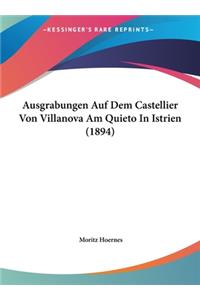 ~KESSINGER'S RARE REPRINTS~

Ausgrabungen Auf Dem Castellier Von Villanova Am Quieto In Istrien (1894)

Moritz Hoernes